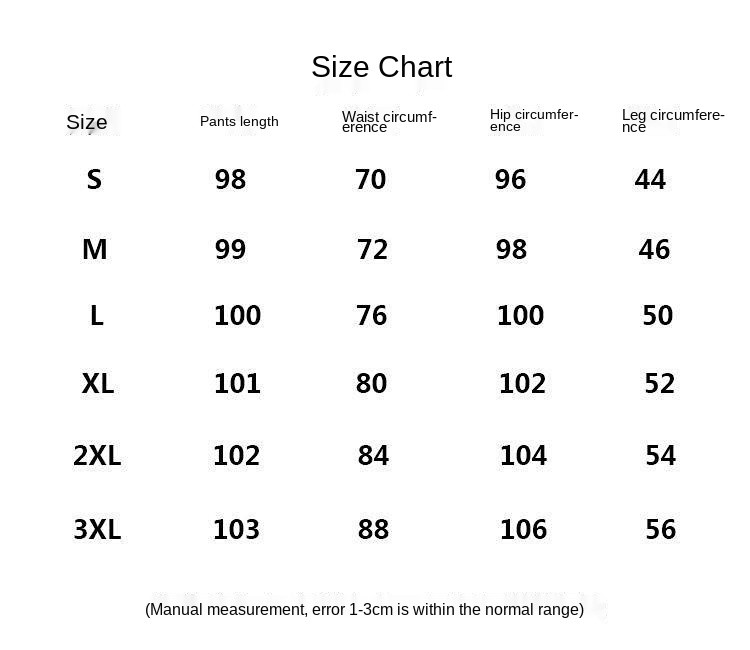 Size Chart

| Size | Pants length | Waist circumference | Hip circumference | Leg circumference |
|---|---|---|---|---|
| S | 98 | 70 | 96 | 44 |
| M | 99 | 72 | 98 | 46 |
| L | 100 | 76 | 100 | 50 |
| XL | 101 | 80 | 102 | 52 |
| 2XL | 102 | 84 | 104 | 54 |
| 3XL | 103 | 88 | 106 | 56 |

(Manual measurement, error 1-3cm is within the normal range)